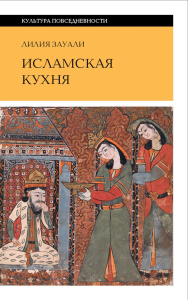 КУЛЬТУРА ПОВСЕДНЕВНОСТИ

ЛИЛИЯ ЗАУАЛИ

ИСЛАМСКАЯ КУХНЯ